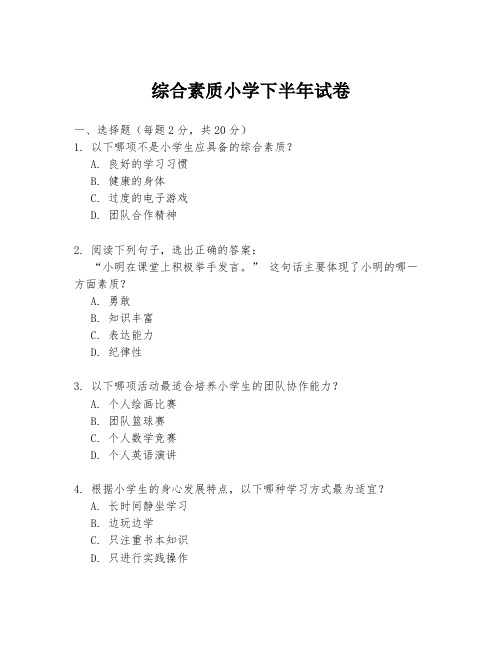 综合素质小学下半年试卷

一、选择题（每题2分，共20分）

1. 以下哪项不是小学生应具备的综合素质？
A. 良好的学习习惯
B. 健康的身体
C. 过度的电子游戏
D. 团队合作精神

2. 阅读下列句子，选出正确的答案：
“小明在课堂上积极举手发言。” 这句话主要体现了小明的哪一方面素质？
A. 勇敢
B. 知识丰富
C. 表达能力
D. 纪律性

3. 以下哪项活动最适合培养小学生的团队协作能力？
A. 个人绘画比赛
B. 团队篮球赛
C. 个人数学竞赛
D. 个人英语演讲

4. 根据小学生的身心发展特点，以下哪种学习方式最为适宜？
A. 长时间静坐学习
B. 边玩边学
C. 只注重书本知识
D. 只进行实践操作